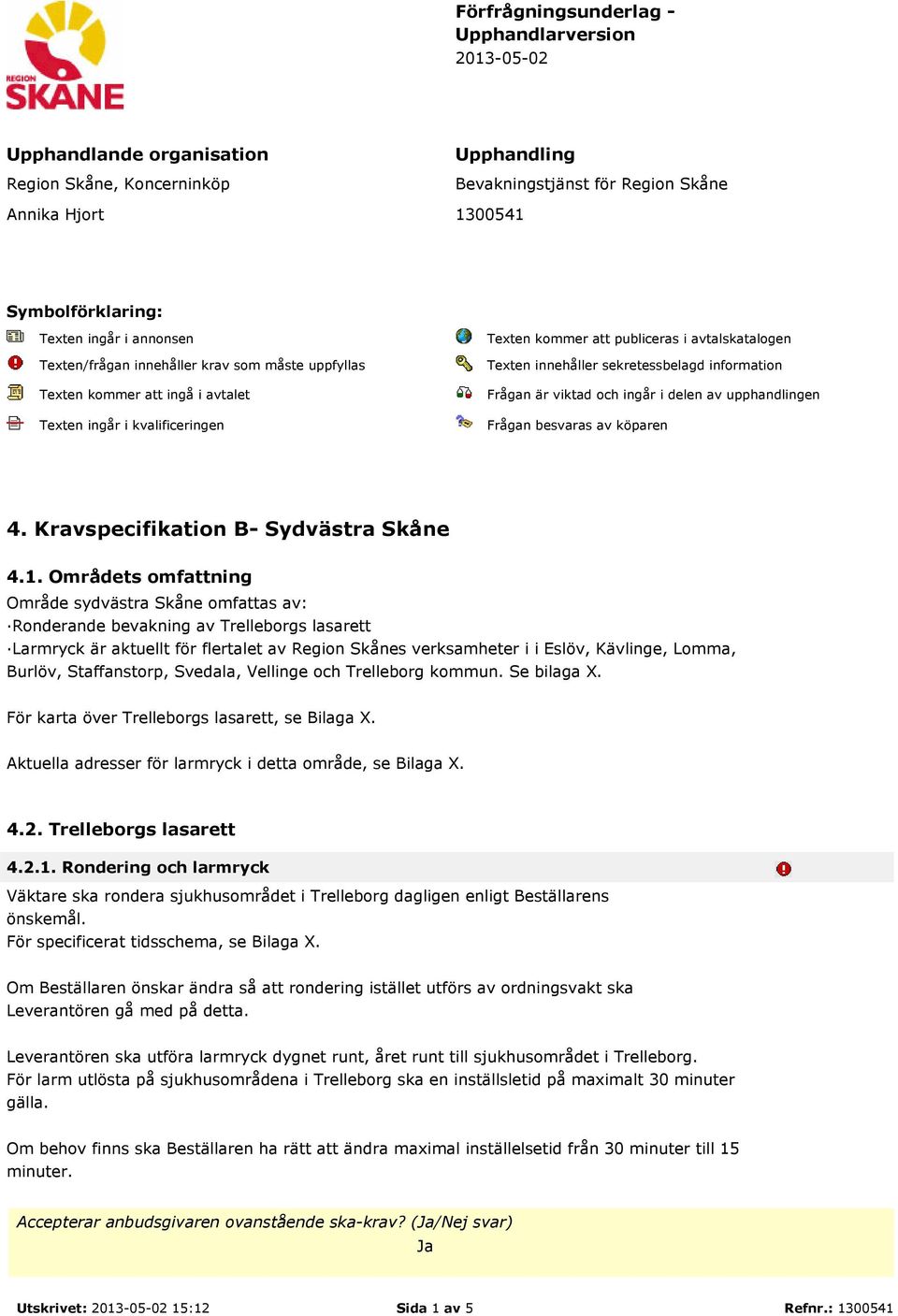 REGION SKÅNE

Förfrågningsunderlag - Upphandlarversion
2013-05-02

Upphandlande organisation
Region Skåne, Koncerninköp
Annika Hjort

Upphandling
Bevakningstjänst för Region Skåne
1300541

Symbolförklaring:
Texten ingår i annonsen
Texten/frågan innehåller krav som måste uppfyllas
Texten kommer att ingå i avtalet
Texten ingår i kvalificeringen
Texten kommer att publiceras i avtalskatalogen
Texten innehåller sekretessbelagd information
Frågan är viktad och ingår i delen av upphandlingen
Frågan besvaras av köparen

4. Kravspecifikation B- Sydvästra Skåne

4.1. Områdets omfattning
Område sydvästra Skåne omfattas av:
·Ronderande bevakning av Trelleborgs lasarett
·Larmryck är aktuellt för flertalet av Region Skånes verksamheter i i Eslöv, Kävlinge, Lomma, Burlöv, Staffanstorp, Svedala, Vellinge och Trelleborg kommun. Se bilaga X.

För karta över Trelleborgs lasarett, se Bilaga X.

Aktuella adresser för larmryck i detta område, se Bilaga X.

4.2. Trelleborgs lasarett

4.2.1. Rondering och larmryck
Väktare ska rondera sjukhusområdet i Trelleborg dagligen enligt Beställarens önskemål.
För specificerat tidsschema, se Bilaga X.

Om Beställaren önskar ändra så att rondering istället utförs av ordningsvakt ska Leverantören gå med på detta.

Leverantören ska utföra larmryck dygnet runt, året runt till sjukhusområdet i Trelleborg.
För larm utlösta på sjukhusområdena i Trelleborg ska en inställsletid på maximalt 30 minuter gälla.

Om behov finns ska Beställaren ha rätt att ändra maximal inställelsetid från 30 minuter till 15 minuter.

Accepterar anbudsgivaren ovanstående ska-krav? (Ja/Nej svar)
Ja

Utskrivet: 2013-05-02 15:12
Sida 1 av 5
Refnr.: 1300541